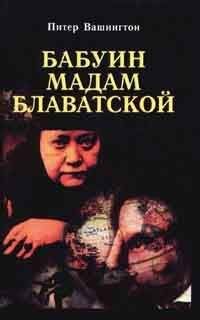 Питер Вашингтон

БАБУИН
МАДАМ
БЛАВАТСКОЙ